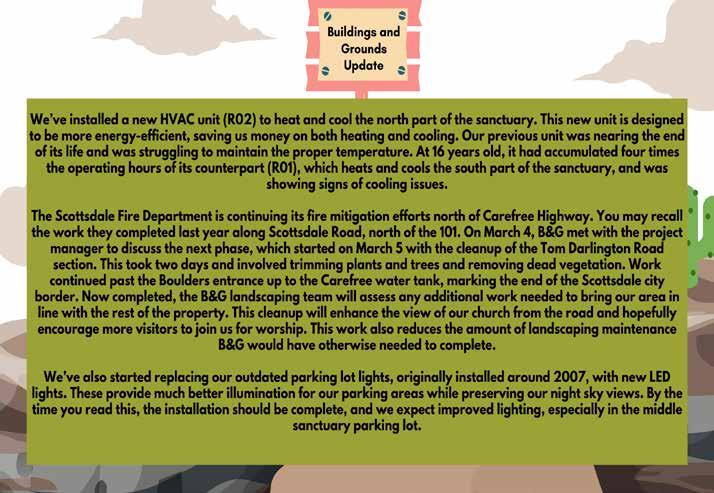 Buildings and
Grounds
Update

We've installed a new HVAC unit (R02) to heat and cool the north part of the sanctuary. This new unit is designed to be more energy-efficient, saving us money on both heating and cooling. Our previous unit was nearing the end of its life and was struggling to maintain the proper temperature. At 16 years old, it had accumulated four times the operating hours of its counterpart (R01), which heats and cools the south part of the sanctuary, and was showing signs of cooling issues.

The Scottsdale Fire Department is continuing its fire mitigation efforts north of Carefree Highway. You may recall the work they completed last year along Scottsdale Road, north of the 101. On March 4, B&G met with the project manager to discuss the next phase, which started on March 5 with the cleanup of the Tom Darlington Road section. This took two days and involved trimming plants and trees and removing dead vegetation. Work continued past the Boulders entrance up to the Carefree water tank, marking the end of the Scottsdale city border. Now completed, the B&G landscaping team will assess any additional work needed to bring our area in line with the rest of the property. This cleanup will enhance the view of our church from the road and hopefully encourage more visitors to join us for worship. This work also reduces the amount of landscaping maintenance B&G would have otherwise needed to complete.

We've also started replacing our outdated parking lot lights, originally installed around 2007, with new LED lights. These provide much better illumination for our parking areas while preserving our night sky views. By the time you read this, the installation should be complete, and we expect improved lighting, especially in the middle sanctuary parking lot.